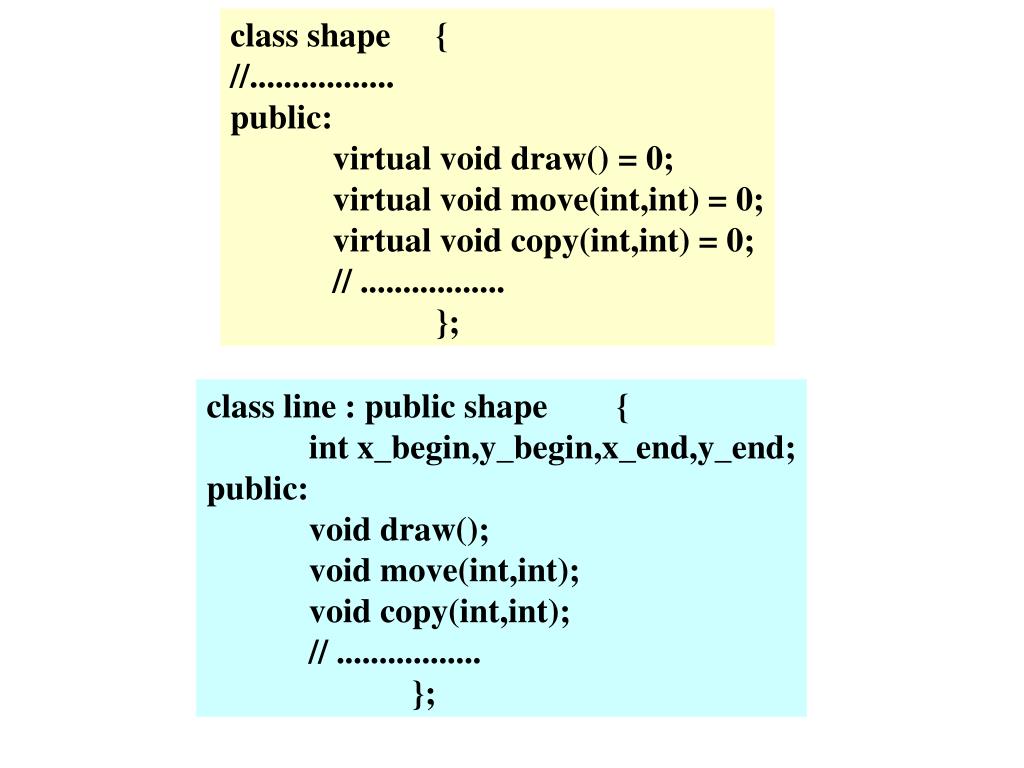 class shape {
//.................
public:
virtual void draw() = 0;
virtual void move(int,int) = 0;
virtual void copy(int,int) = 0;
// .................
};

class line : public shape {
int x_begin,y_begin,x_end,y_end;
public:
void draw();
void move(int,int);
void copy(int,int);
// .................
};